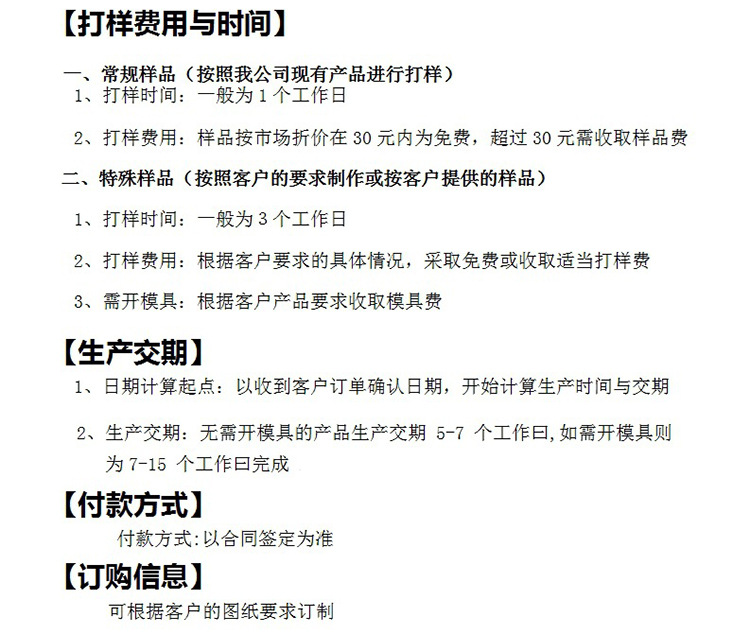 【打样费用与时间】

一、常规样品（按照我公司现有产品进行打样）

1、打样时间：一般为 1 个工作日

2、打样费用：样品按市场折价在 30 元内为免费，超过 30 元需收取样品费

二、特殊样品（按照客户的要求制作或按客户提供的样品）

1、打样时间：一般为 3 个工作日

2、打样费用：根据客户要求的具体情况，采取免费或收取适当打样费

3、需开模具：根据客户产品要求收取模具费

【生产交期】

1、日期计算起点：以收到客户订单确认日期，开始计算生产时间与交期

2、生产交期：无需开模具的产品生产交期 5-7 个工作曰,如需开模具则为 7-15 个工作曰完成

【付款方式】

付款方式:以合同签定为准

【订购信息】

可根据客户的图纸要求订制